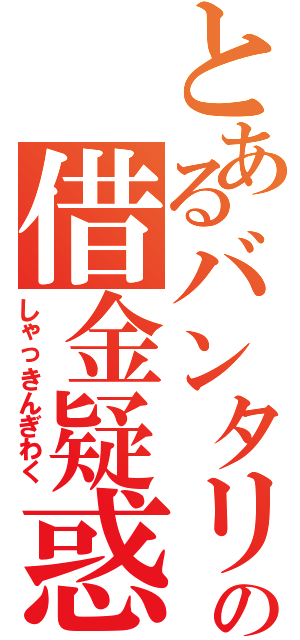 とあるバンタリの
借金疑惑
しゃっきんぎわく